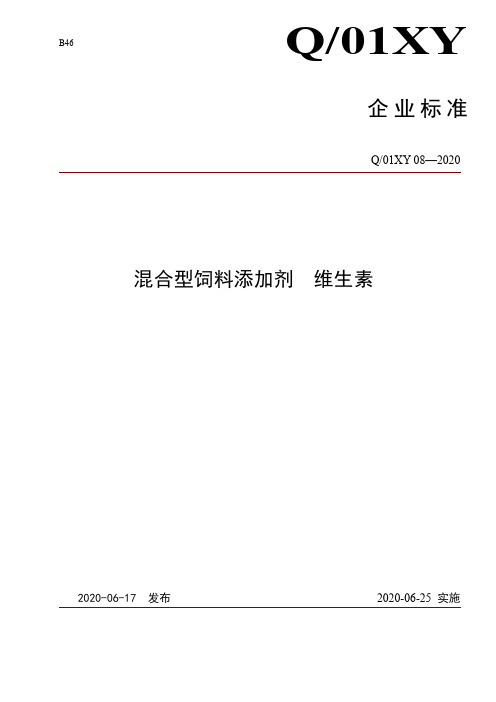 B46

Q/01XY

企业标准

Q/01XY 08—2020

混合型饲料添加剂　维生素

2020-06-17　发布

2020-06-25 实施